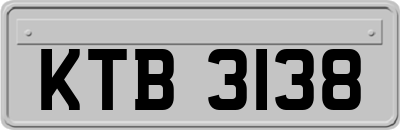 KTB 3138